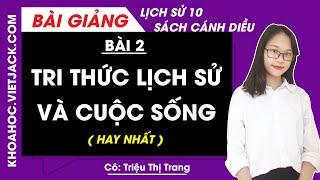 KHOAHOC.VIETJACK.COM

BÀI GIẢNG

LỊCH SỬ 10
SÁCH CÁNH DIỀU

BÀI 2

TRI THỨC LỊCH SỬ VÀ CUỘC SỐNG

( HAY NHẤT )

Cô: Triệu Thị Trang